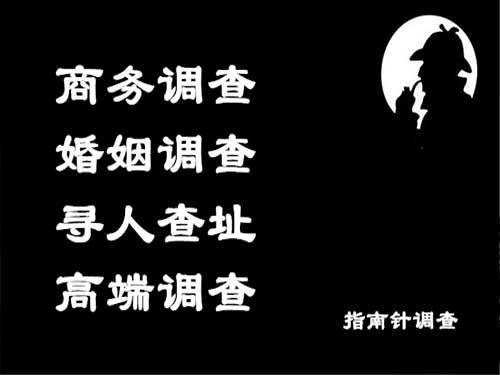 商务调查
婚姻调查
寻人查址
高端调查

指南针调查